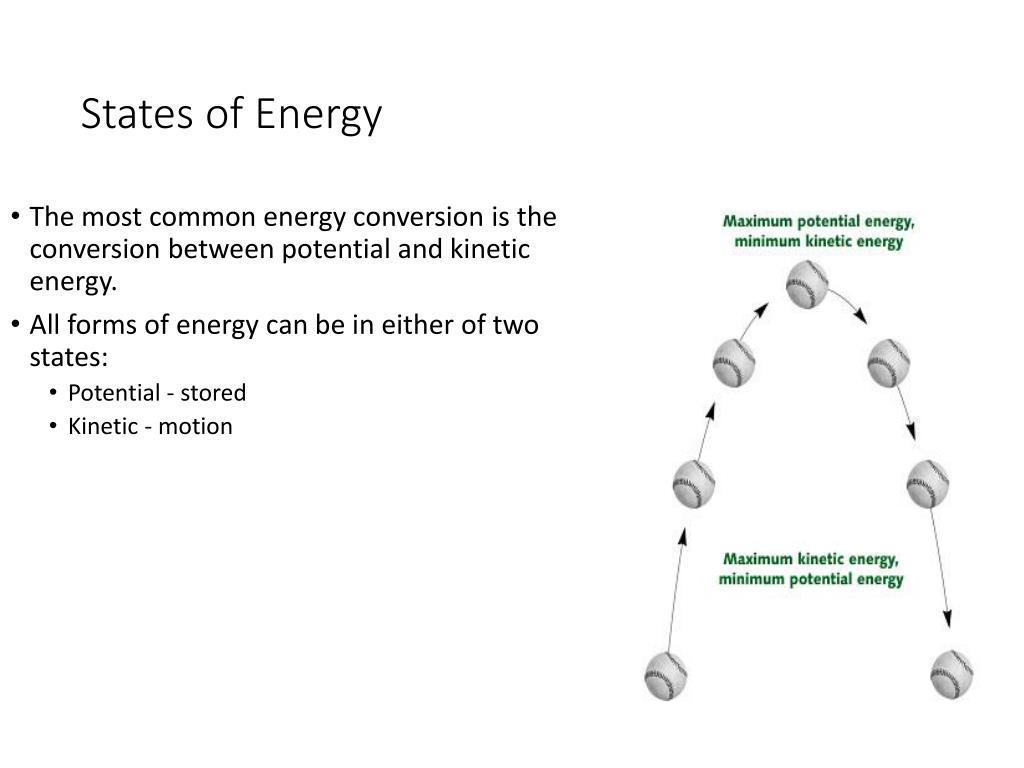 States of Energy

• The most common energy conversion is the conversion between potential and kinetic energy.
• All forms of energy can be in either of two states:
  • Potential - stored
  • Kinetic - motion

Maximum potential energy, minimum kinetic energy

Maximum kinetic energy, minimum potential energy